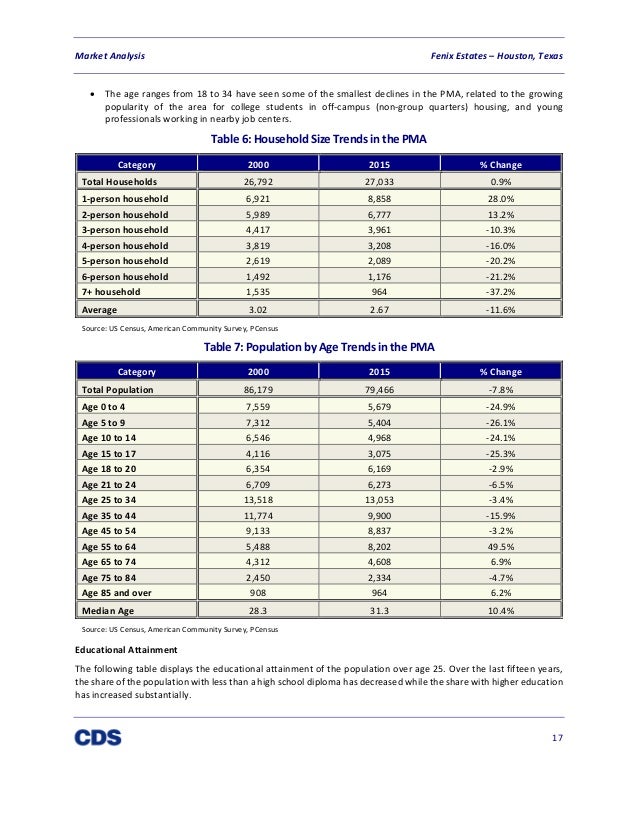 Market Analysis

Fenix Estates – Houston, Texas

• The age ranges from 18 to 34 have seen some of the smallest declines in the PMA, related to the growing popularity of the area for college students in off-campus (non-group quarters) housing, and young professionals working in nearby job centers.

Table 6: Household Size Trends in the PMA

| Category | 2000 | 2015 | % Change |
|---|---|---|---|
| Total Households | 26,792 | 27,033 | 0.9% |
| 1-person household | 6,921 | 8,858 | 28.0% |
| 2-person household | 5,989 | 6,777 | 13.2% |
| 3-person household | 4,417 | 3,961 | -10.3% |
| 4-person household | 3,819 | 3,208 | -16.0% |
| 5-person household | 2,619 | 2,089 | -20.2% |
| 6-person household | 1,492 | 1,176 | -21.2% |
| 7+ household | 1,535 | 964 | -37.2% |
| Average | 3.02 | 2.67 | -11.6% |

Source: US Census, American Community Survey, PCensus

Table 7: Population by Age Trends in the PMA

| Category | 2000 | 2015 | % Change |
|---|---|---|---|
| Total Population | 86,179 | 79,466 | -7.8% |
| Age 0 to 4 | 7,559 | 5,679 | -24.9% |
| Age 5 to 9 | 7,312 | 5,404 | -26.1% |
| Age 10 to 14 | 6,546 | 4,968 | -24.1% |
| Age 15 to 17 | 4,116 | 3,075 | -25.3% |
| Age 18 to 20 | 6,354 | 6,169 | -2.9% |
| Age 21 to 24 | 6,709 | 6,273 | -6.5% |
| Age 25 to 34 | 13,518 | 13,053 | -3.4% |
| Age 35 to 44 | 11,774 | 9,900 | -15.9% |
| Age 45 to 54 | 9,133 | 8,837 | -3.2% |
| Age 55 to 64 | 5,488 | 8,202 | 49.5% |
| Age 65 to 74 | 4,312 | 4,608 | 6.9% |
| Age 75 to 84 | 2,450 | 2,334 | -4.7% |
| Age 85 and over | 908 | 964 | 6.2% |
| Median Age | 28.3 | 31.3 | 10.4% |

Source: US Census, American Community Survey, PCensus

Educational Attainment

The following table displays the educational attainment of the population over age 25. Over the last fifteen years, the share of the population with less than a high school diploma has decreased while the share with higher education has increased substantially.

CDS

17